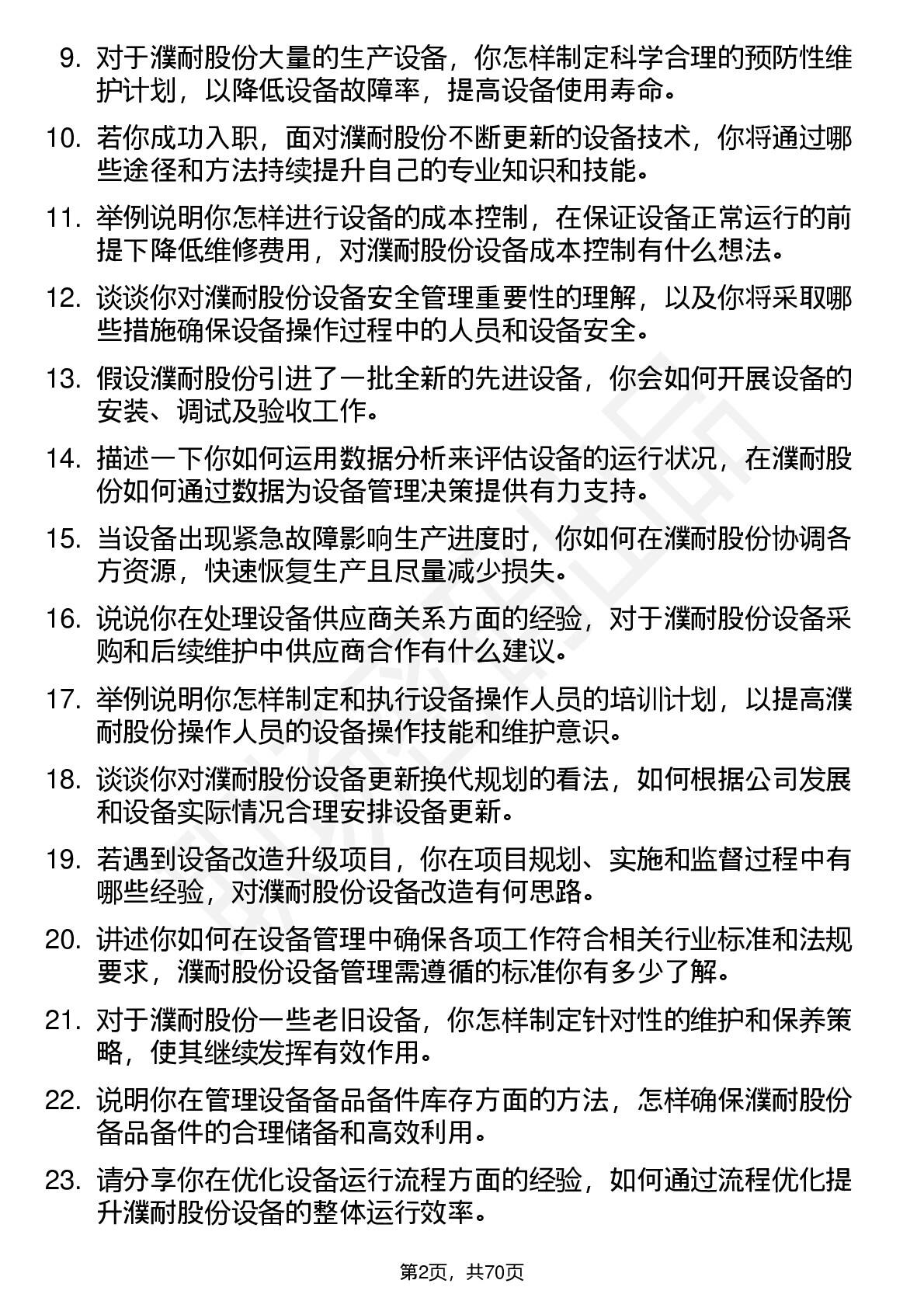 9. 对于濮耐股份大量的生产设备，你怎样制定科学合理的预防性维护计划，以降低设备故障率，提高设备使用寿命。

10. 若你成功入职，面对濮耐股份不断更新的设备技术，你将通过哪些途径和方法持续提升自己的专业知识和技能。

11. 举例说明你怎样进行设备的成本控制，在保证设备正常运行的前提下降低维修费用，对濮耐股份设备成本控制有什么想法。

12. 谈谈你对濮耐股份设备安全管理重要性的理解，以及你将采取哪些措施确保设备操作过程中的人员和设备安全。

13. 假设濮耐股份引进了一批全新的先进设备，你会如何开展设备的安装、调试及验收工作。

14. 描述一下你如何运用数据分析来评估设备的运行状况，在濮耐股份如何通过数据为设备管理决策提供有力支持。

15. 当设备出现紧急故障影响生产进度时，你如何在濮耐股份协调各方资源，快速恢复生产且尽量减少损失。

16. 说说你在处理设备供应商关系方面的经验，对于濮耐股份设备采购和后续维护中供应商合作有什么建议。

17. 举例说明你怎样制定和执行设备操作人员的培训计划，以提高濮耐股份操作人员的设备操作技能和维护意识。

18. 谈谈你对濮耐股份设备更新换代规划的看法，如何根据公司发展和设备实际情况合理安排设备更新。

19. 若遇到设备改造升级项目，你在项目规划、实施和监督过程中有哪些经验，对濮耐股份设备改造有何思路。

20. 讲述你如何在设备管理中确保各项工作符合相关行业标准和法规要求，濮耐股份设备管理需遵循的标准你有多少了解。

21. 对于濮耐股份一些老旧设备，你怎样制定针对性的维护和保养策略，使其继续发挥有效作用。

22. 说明你在管理设备备品备件库存方面的方法，怎样确保濮耐股份备品备件的合理储备和高效利用。

23. 请分享你在优化设备运行流程方面的经验，如何通过流程优化提升濮耐股份设备的整体运行效率。

第2页，共70页